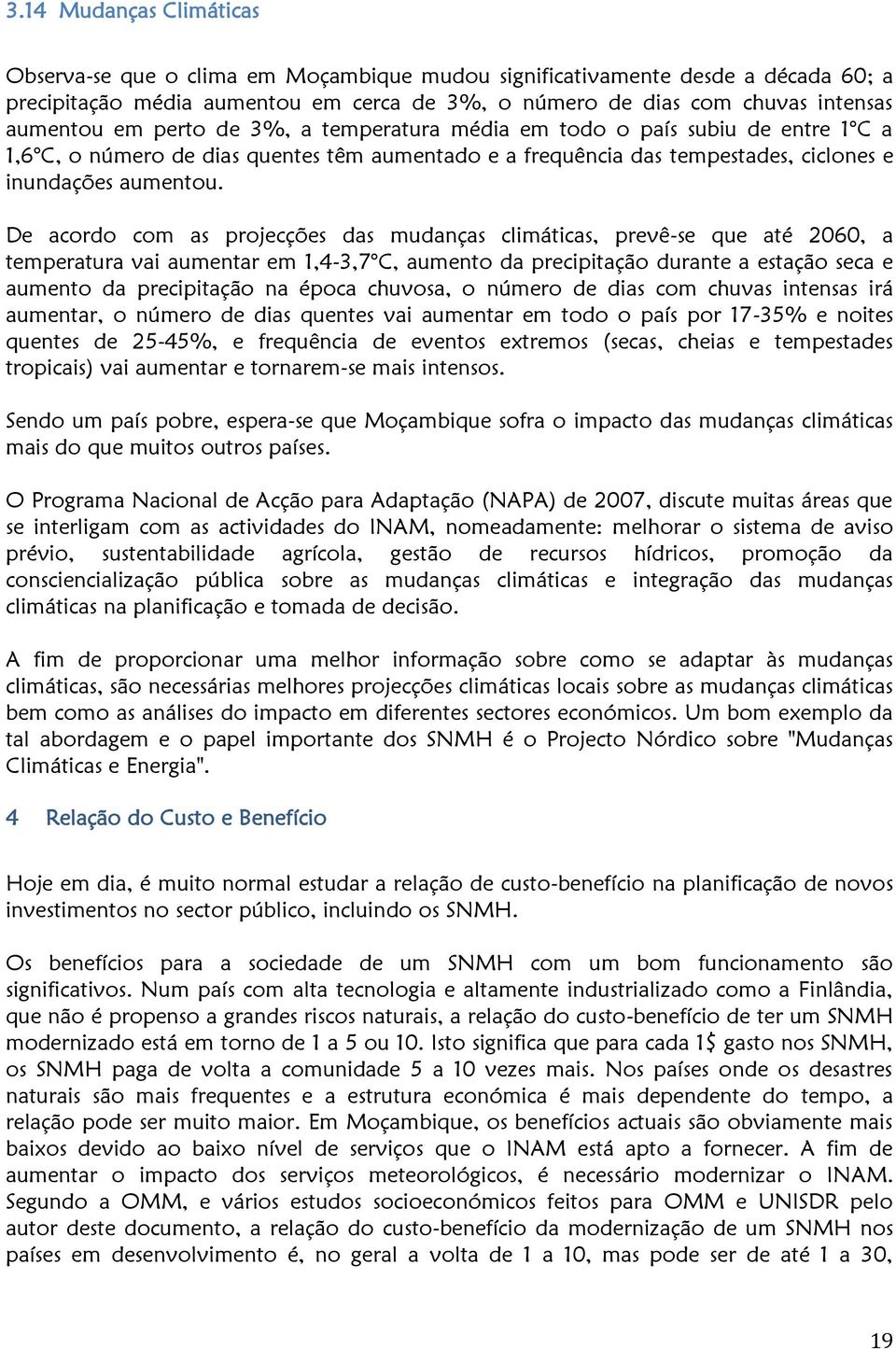 3.14 Mudanças Climáticas

Observa-se que o clima em Moçambique mudou significativamente desde a década 60; a precipitação média aumentou em cerca de 3%, o número de dias com chuvas intensas aumentou em perto de 3%, a temperatura média em todo o país subiu de entre 1°C a 1,6°C, o número de dias quentes têm aumentado e a frequência das tempestades, ciclones e inundações aumentou.

De acordo com as projecções das mudanças climáticas, prevê-se que até 2060, a temperatura vai aumentar em 1,4-3,7°C, aumento da precipitação durante a estação seca e aumento da precipitação na época chuvosa, o número de dias com chuvas intensas irá aumentar, o número de dias quentes vai aumentar em todo o país por 17-35% e noites quentes de 25-45%, e frequência de eventos extremos (secas, cheias e tempestades tropicais) vai aumentar e tornarem-se mais intensos.

Sendo um país pobre, espera-se que Moçambique sofra o impacto das mudanças climáticas mais do que muitos outros países.

O Programa Nacional de Acção para Adaptação (NAPA) de 2007, discute muitas áreas que se interligam com as actividades do INAM, nomeadamente: melhorar o sistema de aviso prévio, sustentabilidade agrícola, gestão de recursos hídricos, promoção da consciencialização pública sobre as mudanças climáticas e integração das mudanças climáticas na planificação e tomada de decisão.

A fim de proporcionar uma melhor informação sobre como se adaptar às mudanças climáticas, são necessárias melhores projecções climáticas locais sobre as mudanças climáticas bem como as análises do impacto em diferentes sectores económicos. Um bom exemplo da tal abordagem e o papel importante dos SNMH é o Projecto Nórdico sobre "Mudanças Climáticas e Energia".

4 Relação do Custo e Benefício

Hoje em dia, é muito normal estudar a relação de custo-benefício na planificação de novos investimentos no sector público, incluindo os SNMH.

Os benefícios para a sociedade de um SNMH com um bom funcionamento são significativos. Num país com alta tecnologia e altamente industrializado como a Finlândia, que não é propenso a grandes riscos naturais, a relação do custo-benefício de ter um SNMH modernizado está em torno de 1 a 5 ou 10. Isto significa que para cada 1$ gasto nos SNMH, os SNMH paga de volta a comunidade 5 a 10 vezes mais. Nos países onde os desastres naturais são mais frequentes e a estrutura económica é mais dependente do tempo, a relação pode ser muito maior. Em Moçambique, os benefícios actuais são obviamente mais baixos devido ao baixo nível de serviços que o INAM está apto a fornecer. A fim de aumentar o impacto dos serviços meteorológicos, é necessário modernizar o INAM. Segundo a OMM, e vários estudos socioeconómicos feitos para OMM e UNISDR pelo autor deste documento, a relação do custo-benefício da modernização de um SNMH nos países em desenvolvimento é, no geral a volta de 1 a 10, mas pode ser de até 1 a 30,

19